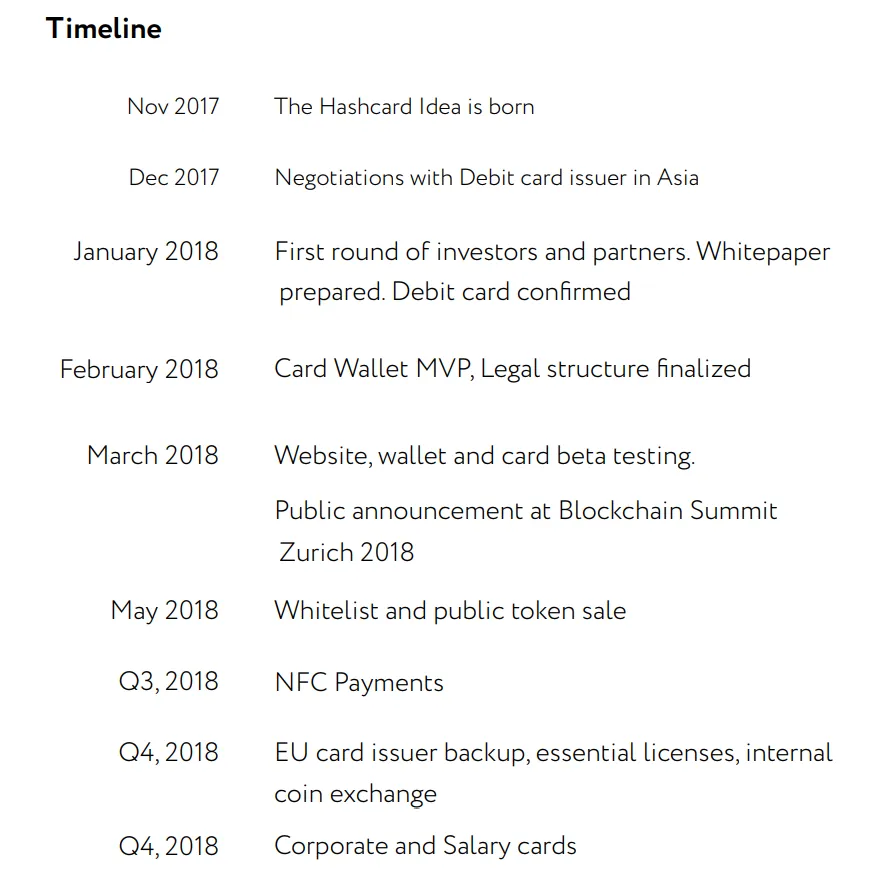 Timeline

| | |
|---|---|
| Nov 2017 | The Hashcard Idea is born |
| Dec 2017 | Negotiations with Debit card issuer in Asia |
| January 2018 | First round of investors and partners. Whitepaper prepared. Debit card confirmed |
| February 2018 | Card Wallet MVP, Legal structure finalized |
| March 2018 | Website, wallet and card beta testing. Public announcement at Blockchain Summit Zurich 2018 |
| May 2018 | Whitelist and public token sale |
| Q3, 2018 | NFC Payments |
| Q4, 2018 | EU card issuer backup, essential licenses, internal coin exchange |
| Q4, 2018 | Corporate and Salary cards |